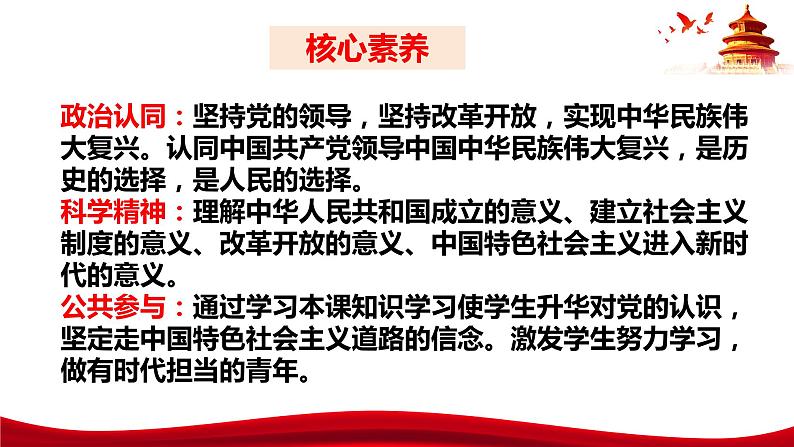 核心素养

政治认同：坚持党的领导，坚持改革开放，实现中华民族伟大复兴。认同中国共产党领导中国中华民族伟大复兴，是历史的选择，是人民的选择。

科学精神：理解中华人民共和国成立的意义、建立社会主义制度的意义、改革开放的意义、中国特色社会主义进入新时代的意义。

公共参与：通过学习本课知识学习使学生升华对党的认识，坚定走中国特色社会主义道路的信念。激发学生努力学习，做有时代担当的青年。